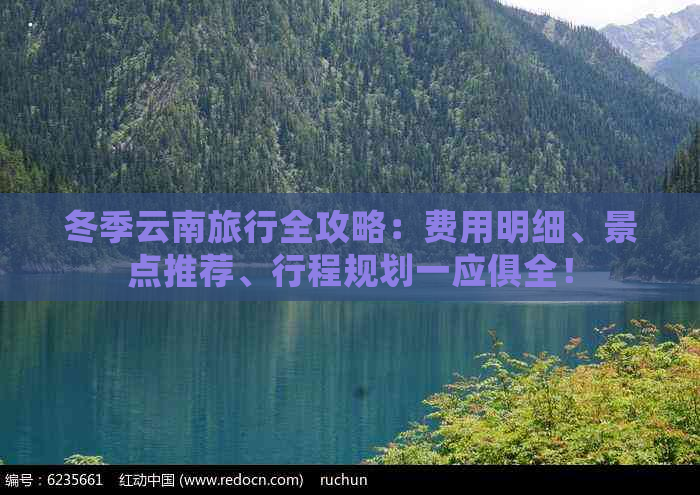 冬季云南旅行全攻略：费用明细、景点推荐、行程规划一应俱全！

编号：6235661 红动中国 (www.redocn.com) ruchun